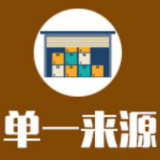 单一来源